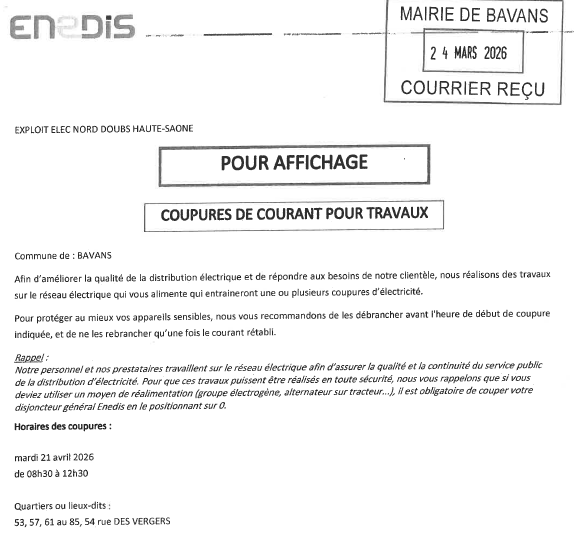 ENEDIS

MAIRIE DE BAVANS
2 4 MARS 2026
COURRIER REÇU

EXPLOIT ELEC NORD DOUBS HAUTE-SAONE

POUR AFFICHAGE

COUPURES DE COURANT POUR TRAVAUX

Commune de : BAVANS

Afin d'améliorer la qualité de la distribution électrique et de répondre aux besoins de notre clientèle, nous réalisons des travaux sur le réseau électrique qui vous alimente qui entraineront une ou plusieurs coupures d'électricité.

Pour protéger au mieux vos appareils sensibles, nous vous recommandons de les débrancher avant l'heure de début de coupure indiquée, et de ne les rebrancher qu'une fois le courant rétabli.

Rappel :
Notre personnel et nos prestataires travaillent sur le réseau électrique afin d'assurer la qualité et la continuité du service public de la distribution d'électricité. Pour que ces travaux puissent être réalisés en toute sécurité, nous vous rappelons que si vous deviez utiliser un moyen de réalimentation (groupe électrogène, alternateur sur tracteur...), il est obligatoire de couper votre disjoncteur général Enedis en le positionnant sur 0.

Horaires des coupures :

mardi 21 avril 2026
de 08h30 à 12h30

Quartiers ou lieux-dits :
53, 57, 61 au 85, 54 rue DES VERGERS